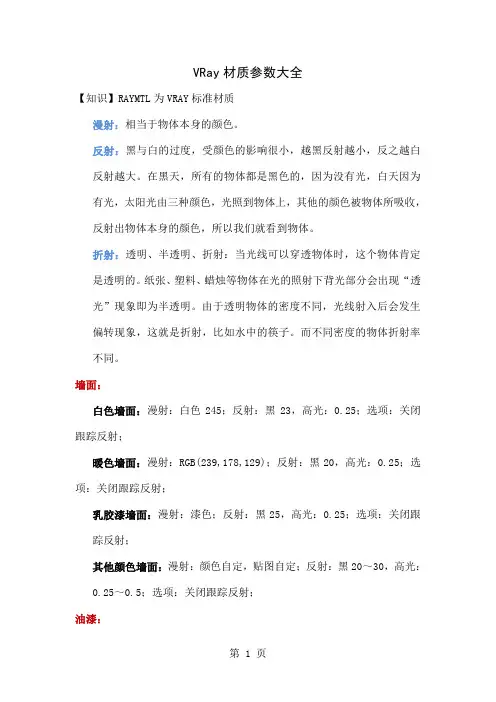 VRay 材质参数大全

【知识】RAYMTL 为 VRAY 标准材质

漫射：相当于物体本身的颜色。

反射：黑与白的过度，受颜色的影响很小，越黑反射越小，反之越白反射越大。在黑天，所有的物体都是黑色的，因为没有光，白天因为有光，太阳光由三种颜色，光照到物体上，其他的颜色被物体所吸收，反射出物体本身的颜色，所以我们就看到物体。

折射：透明、半透明、折射：当光线可以穿透物体时，这个物体肯定是透明的。纸张、塑料、蜡烛等物体在光的照射下背光部分会出现“透光”现象即为半透明。由于透明物体的密度不同，光线射入后会发生偏转现象，这就是折射，比如水中的筷子。而不同密度的物体折射率不同。

墙面：

白色墙面：漫射：白色 245；反射：黑 23，高光：0.25；选项：关闭跟踪反射；

暖色墙面：漫射：RGB(239,178,129)；反射：黑 20，高光：0.25；选项：关闭跟踪反射；

乳胶漆墙面：漫射：漆色；反射：黑 25，高光：0.25；选项：关闭跟踪反射；

其他颜色墙面：漫射：颜色自定，贴图自定；反射：黑 20～30，高光：0.25～0.5；选项：关闭跟踪反射；

油漆：

第 1 页